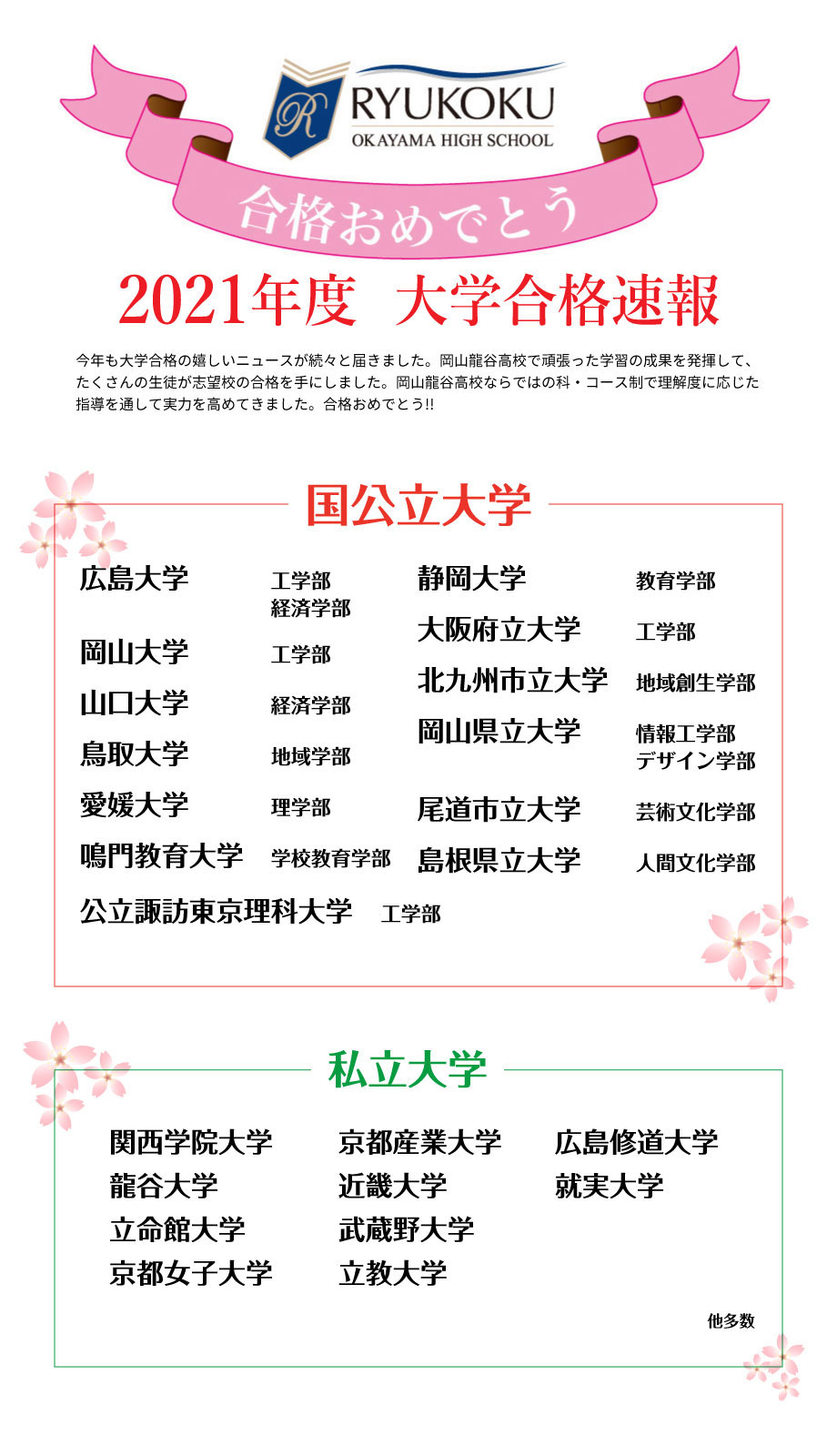 R RYUKOKU
OKAYAMA HIGH SCHOOL

合格おめでとう

2021年度　大学合格速報

今年も大学合格の嬉しいニュースが続々と届きました。岡山龍谷高校で頑張った学習の成果を発揮して、たくさんの生徒が志望校の合格を手にしました。岡山龍谷高校ならではの科・コース制で理解度に応じた指導を通して実力を高めてきました。合格おめでとう!!

国公立大学

広島大学　工学部　経済学部
岡山大学　工学部
山口大学　経済学部
鳥取大学　地域学部
愛媛大学　理学部
鳴門教育大学　学校教育学部
公立諏訪東京理科大学　工学部

静岡大学　教育学部
大阪府立大学　工学部
北九州市立大学　地域創生学部
岡山県立大学　情報工学部　デザイン学部
尾道市立大学　芸術文化学部
島根県立大学　人間文化学部

私立大学

関西学院大学
龍谷大学
立命館大学
京都女子大学

京都産業大学
近畿大学
武蔵野大学
立教大学

広島修道大学
就実大学

他多数